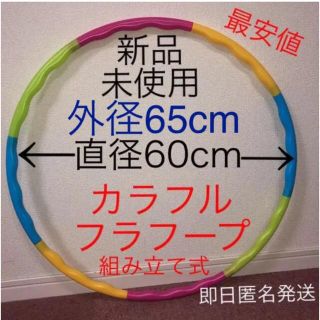 最安値

新品
未使用
外径65cm
直径60cm

カラフル
フラフープ
組み立て式

即日匿名発送